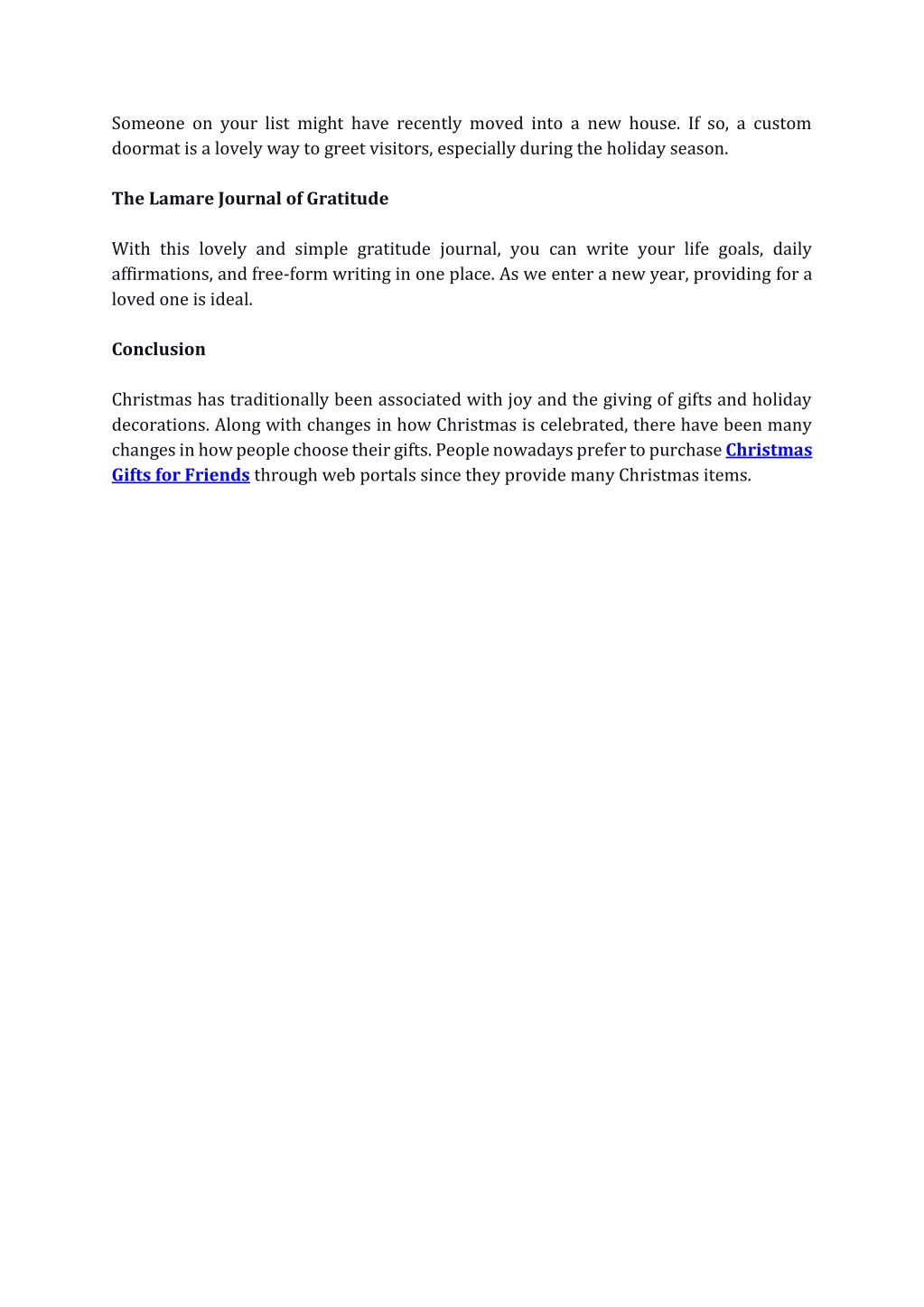 Someone on your list might have recently moved into a new house. If so, a custom doormat is a lovely way to greet visitors, especially during the holiday season.

The Lamare Journal of Gratitude

With this lovely and simple gratitude journal, you can write your life goals, daily affirmations, and free-form writing in one place. As we enter a new year, providing for a loved one is ideal.

Conclusion

Christmas has traditionally been associated with joy and the giving of gifts and holiday decorations. Along with changes in how Christmas is celebrated, there have been many changes in how people choose their gifts. People nowadays prefer to purchase Christmas Gifts for Friends through web portals since they provide many Christmas items.